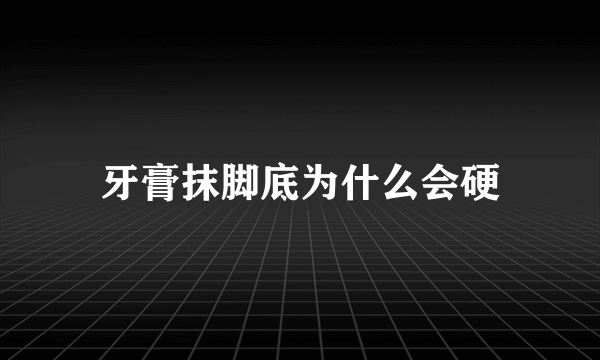 牙膏抹脚底为什么会硬